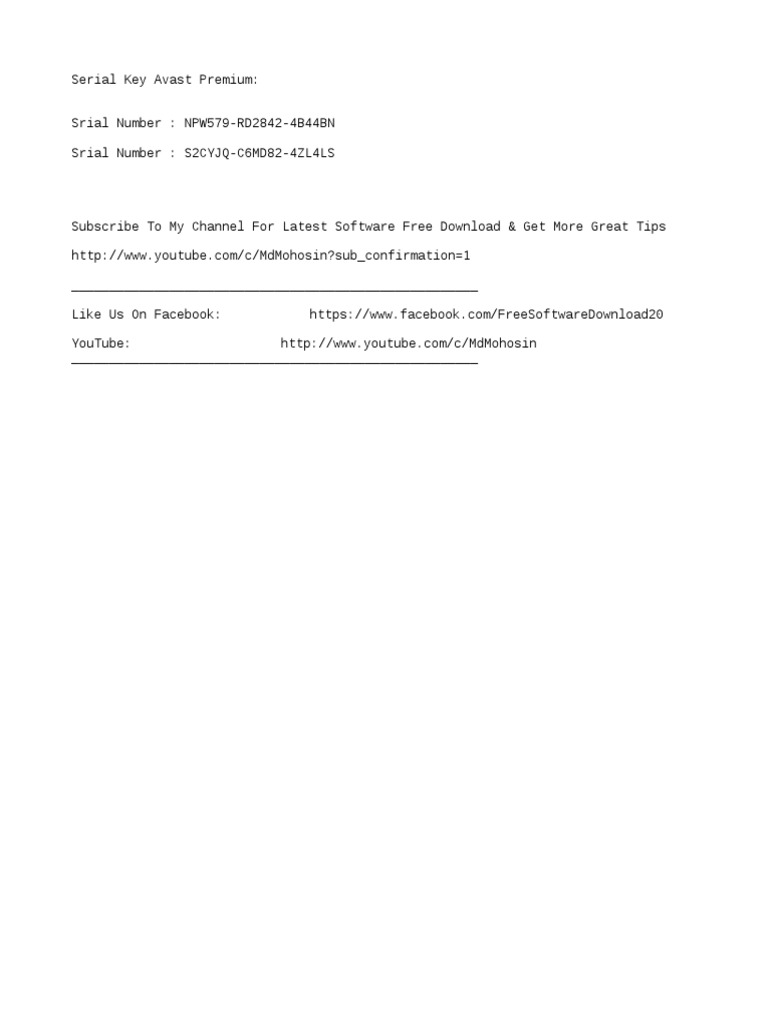 Serial Key Avast Premium:

Srial Number : NPW579-RD2842-4B44BN

Srial Number : S2CYJQ-C6MD82-4ZL4LS

Subscribe To My Channel For Latest Software Free Download & Get More Great Tips

http://www.youtube.com/c/MdMohosin?sub_confirmation=1

Like Us On Facebook: https://www.facebook.com/FreeSoftwareDownload20

YouTube: http://www.youtube.com/c/MdMohosin